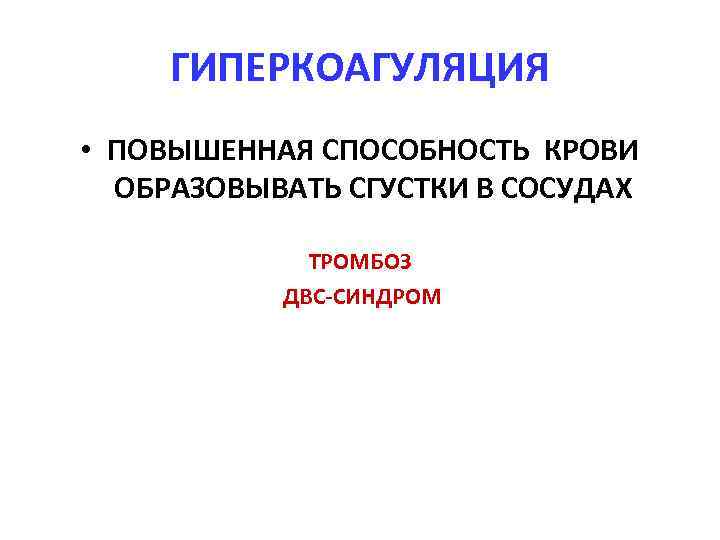 ГИПЕРКОАГУЛЯЦИЯ

• ПОВЫШЕННАЯ СПОСОБНОСТЬ КРОВИ ОБРАЗОВЫВАТЬ СГУСТКИ В СОСУДАХ

ТРОМБОЗ
ДВС-СИНДРОМ